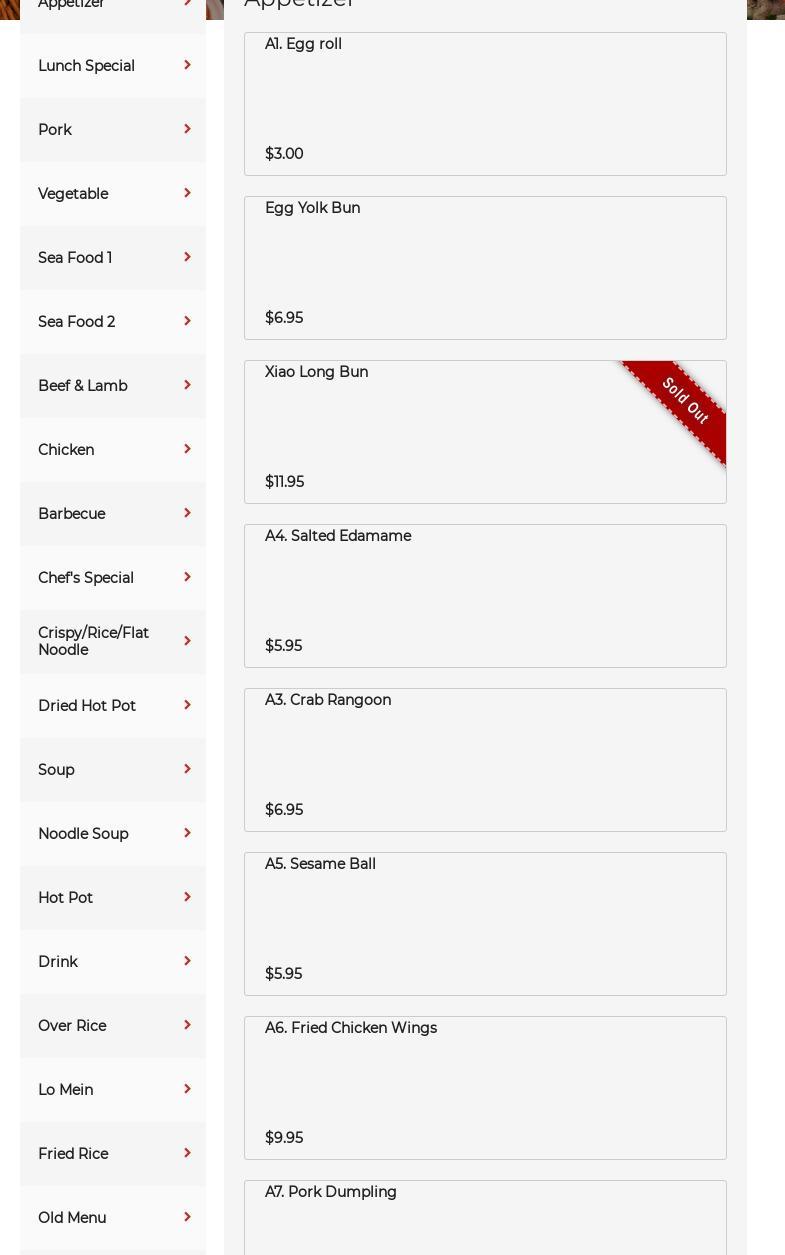 Appetizer
Lunch Special
Pork
Vegetable
Sea Food 1
Sea Food 2
Beef & Lamb
Chicken
Barbecue
Chef's Special
Crispy/Rice/Flat Noodle
Dried Hot Pot
Soup
Noodle Soup
Hot Pot
Drink
Over Rice
Lo Mein
Fried Rice
Old Menu

Appetizer

A1. Egg roll
$3.00

Egg Yolk Bun
$6.95

Xiao Long Bun
Sold Out
$11.95

A4. Salted Edamame
$5.95

A3. Crab Rangoon
$6.95

A5. Sesame Ball
$5.95

A6. Fried Chicken Wings
$9.95

A7. Pork Dumpling